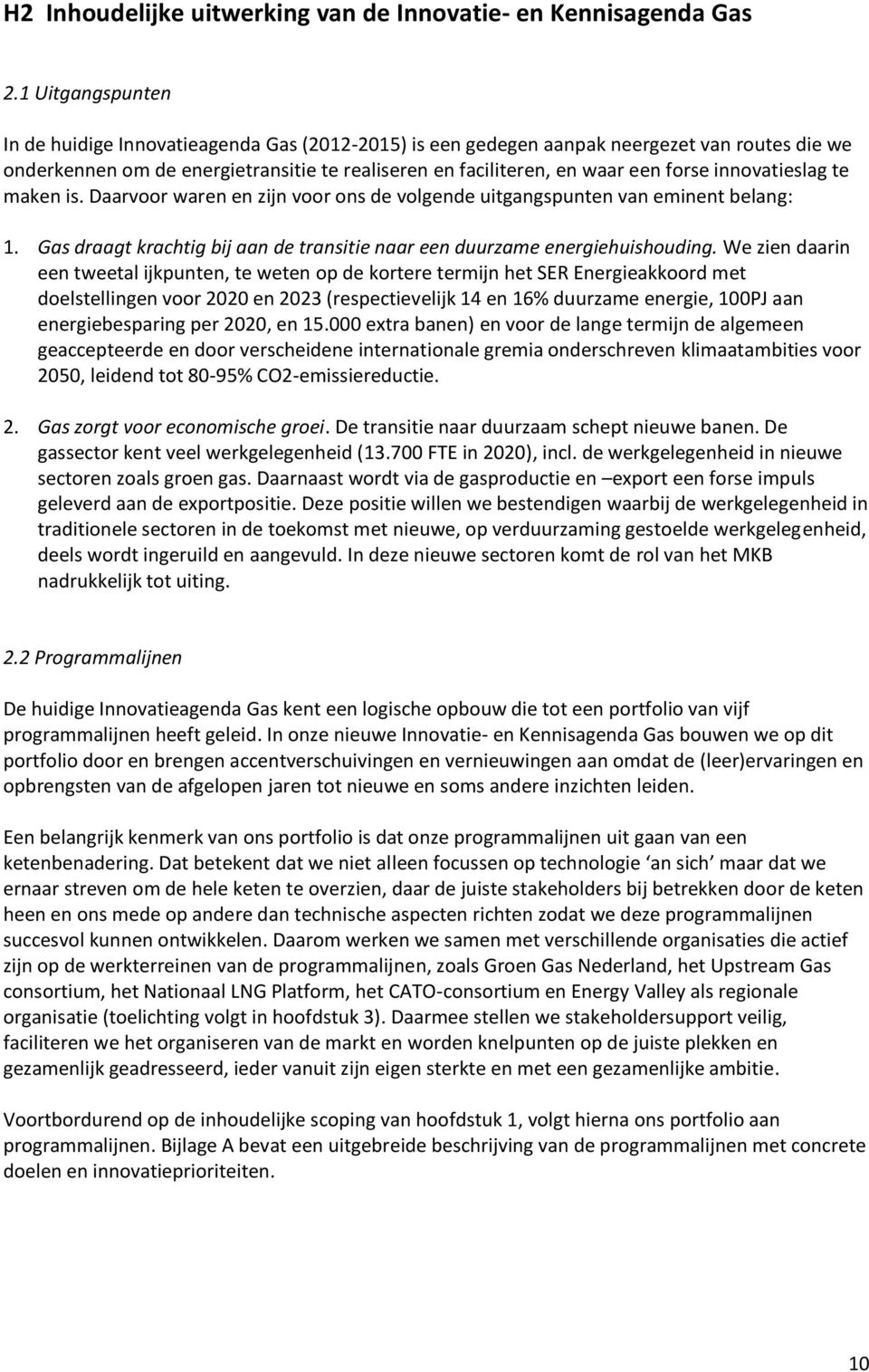 H2 Inhoudelijke uitwerking van de Innovatie- en Kennisagenda Gas

2.1 Uitgangspunten

In de huidige Innovatieagenda Gas (2012-2015) is een gedegen aanpak neergezet van routes die we onderkennen om de energietransitie te realiseren en faciliteren, en waar een forse innovatieslag te maken is. Daarvoor waren en zijn voor ons de volgende uitgangspunten van eminent belang:

1. Gas draagt krachtig bij aan de transitie naar een duurzame energiehuishouding. We zien daarin een tweetal ijkpunten, te weten op de kortere termijn het SER Energieakkoord met doelstellingen voor 2020 en 2023 (respectievelijk 14 en 16% duurzame energie, 100PJ aan energiebesparing per 2020, en 15.000 extra banen) en voor de lange termijn de algemeen geaccepteerde en door verscheidene internationale gremia onderschreven klimaatambities voor 2050, leidend tot 80-95% CO2-emissiereductie.

2. Gas zorgt voor economische groei. De transitie naar duurzaam schept nieuwe banen. De gassector kent veel werkgelegenheid (13.700 FTE in 2020), incl. de werkgelegenheid in nieuwe sectoren zoals groen gas. Daarnaast wordt via de gasproductie en –export een forse impuls geleverd aan de exportpositie. Deze positie willen we bestendigen waarbij de werkgelegenheid in traditionele sectoren in de toekomst met nieuwe, op verduurzaming gestoelde werkgelegenheid, deels wordt ingeruild en aangevuld. In deze nieuwe sectoren komt de rol van het MKB nadrukkelijk tot uiting.

2.2 Programmalijnen

De huidige Innovatieagenda Gas kent een logische opbouw die tot een portfolio van vijf programmalijnen heeft geleid. In onze nieuwe Innovatie- en Kennisagenda Gas bouwen we op dit portfolio door en brengen accentverschuivingen en vernieuwingen aan omdat de (leer)ervaringen en opbrengsten van de afgelopen jaren tot nieuwe en soms andere inzichten leiden.

Een belangrijk kenmerk van ons portfolio is dat onze programmalijnen uit gaan van een ketenbenadering. Dat betekent dat we niet alleen focussen op technologie ‘an sich’ maar dat we ernaar streven om de hele keten te overzien, daar de juiste stakeholders bij betrekken door de keten heen en ons mede op andere dan technische aspecten richten zodat we deze programmalijnen succesvol kunnen ontwikkelen. Daarom werken we samen met verschillende organisaties die actief zijn op de werkterreinen van de programmalijnen, zoals Groen Gas Nederland, het Upstream Gas consortium, het Nationaal LNG Platform, het CATO-consortium en Energy Valley als regionale organisatie (toelichting volgt in hoofdstuk 3). Daarmee stellen we stakeholdersupport veilig, faciliteren we het organiseren van de markt en worden knelpunten op de juiste plekken en gezamenlijk geadresseerd, ieder vanuit zijn eigen sterkte en met een gezamenlijke ambitie.

Voortbordurend op de inhoudelijke scoping van hoofdstuk 1, volgt hierna ons portfolio aan programmalijnen. Bijlage A bevat een uitgebreide beschrijving van de programmalijnen met concrete doelen en innovatieprioriteiten.

10